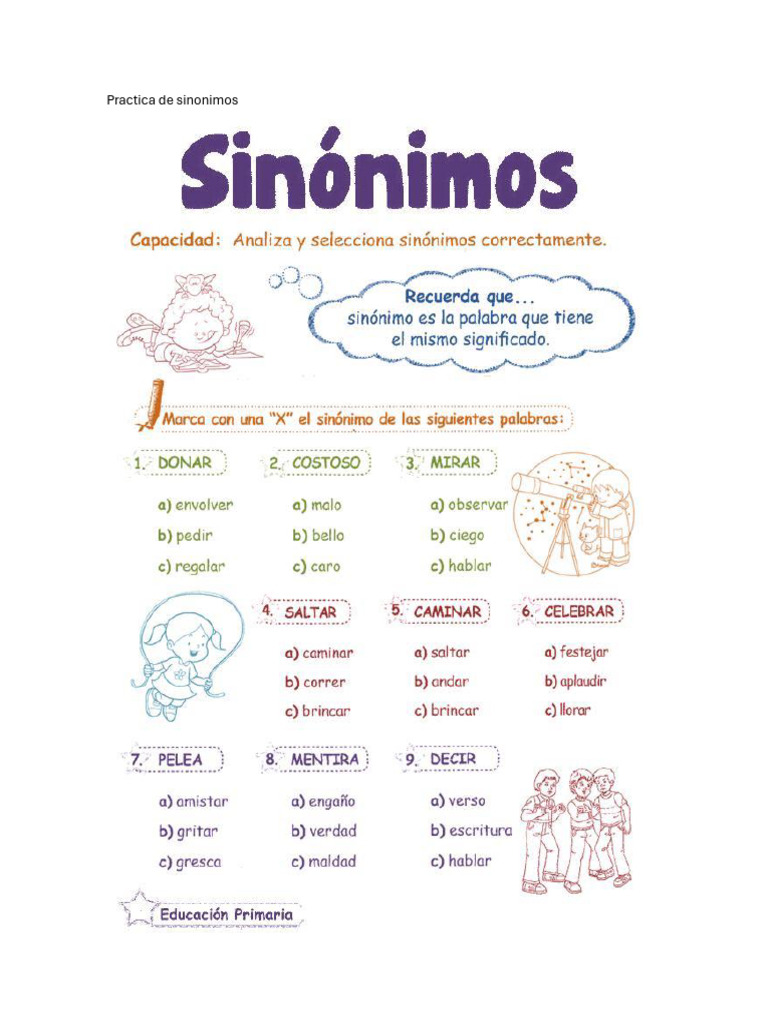 Practica de sinonimos

Sinónimos

Capacidad: Analiza y selecciona sinónimos correctamente.

Recuerda que...
sinónimo es la palabra que tiene el mismo significado.

Marca con una "X" el sinónimo de las siguientes palabras:

1. DONAR
a) envolver
b) pedir
c) regalar

2. COSTOSO
a) malo
b) bello
c) caro

3. MIRAR
a) observar
b) ciego
c) hablar

4. SALTAR
a) caminar
b) correr
c) brincar

5. CAMINAR
a) saltar
b) andar
c) brincar

6. CELEBRAR
a) festejar
b) aplaudir
c) llorar

7. PELEA
a) amistar
b) gritar
c) gresca

8. MENTIRA
a) engaño
b) verdad
c) maldad

9. DECIR
a) verso
b) escritura
c) hablar

Educación Primaria